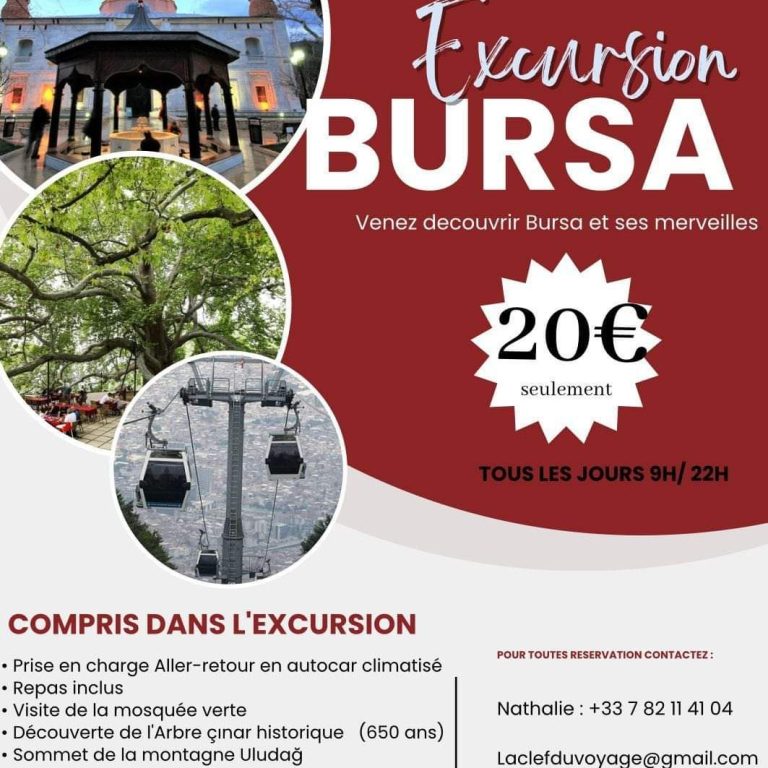 Excursion
BURSA

Venez decouvrir Bursa et ses merveilles

20€
seulement

TOUS LES JOURS 9H/ 22H

COMPRIS DANS L'EXCURSION

• Prise en charge Aller-retour en autocar climatisé
• Repas inclus
• Visite de la mosquée verte
• Découverte de l'Arbre çınar historique (650 ans)
• Sommet de la montagne Uludağ

POUR TOUTES RESERVATION CONTACTEZ :

Nathalie : +33 7 82 11 41 04

Laclefduvoyage@gmail.com